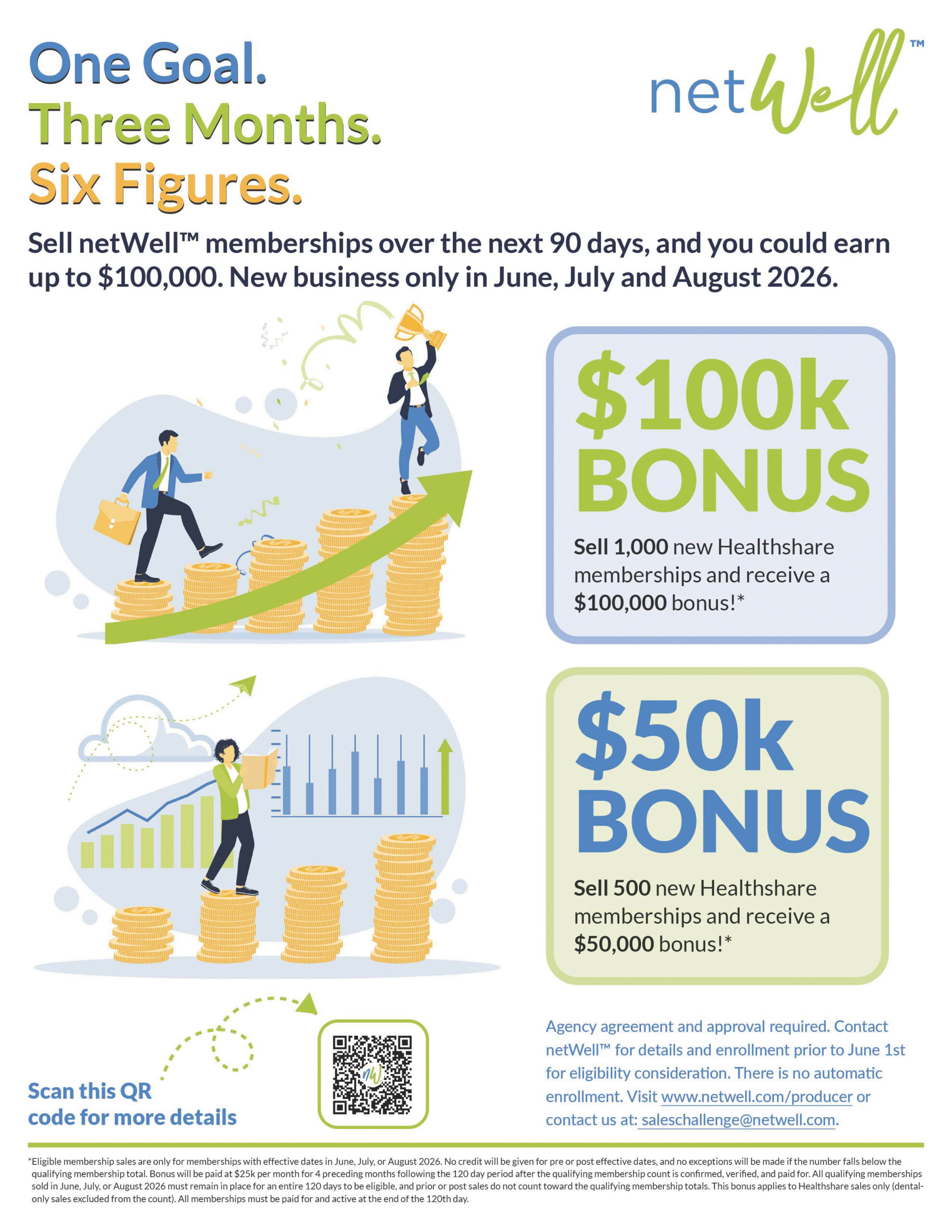 One Goal.
Three Months.
Six Figures.

netWell™

Sell netWell™ memberships over the next 90 days, and you could earn up to $100,000. New business only in June, July and August 2026.

$100k BONUS

Sell 1,000 new Healthshare memberships and receive a $100,000 bonus!*

$50k BONUS

Sell 500 new Healthshare memberships and receive a $50,000 bonus!*

Scan this QR code for more details

Agency agreement and approval required. Contact netWell™ for details and enrollment prior to June 1st for eligibility consideration. There is no automatic enrollment. Visit www.netwell.com/producer or contact us at: saleschallenge@netwell.com.

*Eligible membership sales are only for memberships with effective dates in June, July, or August 2026. No credit will be given for pre or post effective dates, and no exceptions will be made if the number falls below the qualifying membership total. Bonus will be paid at $25k per month for 4 preceding months following the 120 day period after the qualifying membership count is confirmed, verified, and paid for. All qualifying memberships sold in June, July, or August 2026 must remain in place for an entire 120 days to be eligible, and prior or post sales do not count toward the qualifying membership totals. This bonus applies to Healthshare sales only (dental-only sales excluded from the count). All memberships must be paid for and active at the end of the 120th day.